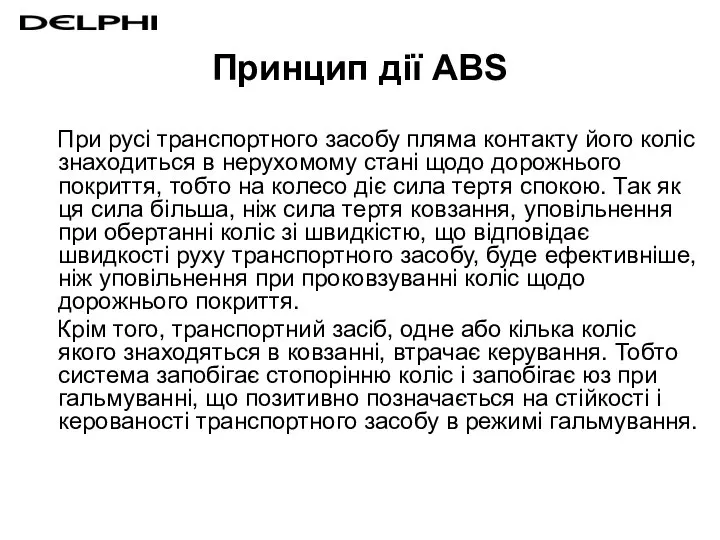 DELPHI

Принцип дії ABS

При русі транспортного засобу пляма контакту його коліс знаходиться в нерухомому стані щодо дорожнього покриття, тобто на колесо діє сила тертя спокою. Так як ця сила більша, ніж сила тертя ковзання, уповільнення при обертанні коліс зі швидкістю, що відповідає швидкості руху транспортного засобу, буде ефективніше, ніж уповільнення при проковзуванні коліс щодо дорожнього покриття.

Крім того, транспортний засіб, одне або кілька коліс якого знаходяться в ковзанні, втрачає керування. Тобто система запобігає стопорінню коліс і запобігає юз при гальмуванні, що позитивно позначається на стійкості і керованості транспортного засобу в режимі гальмування.